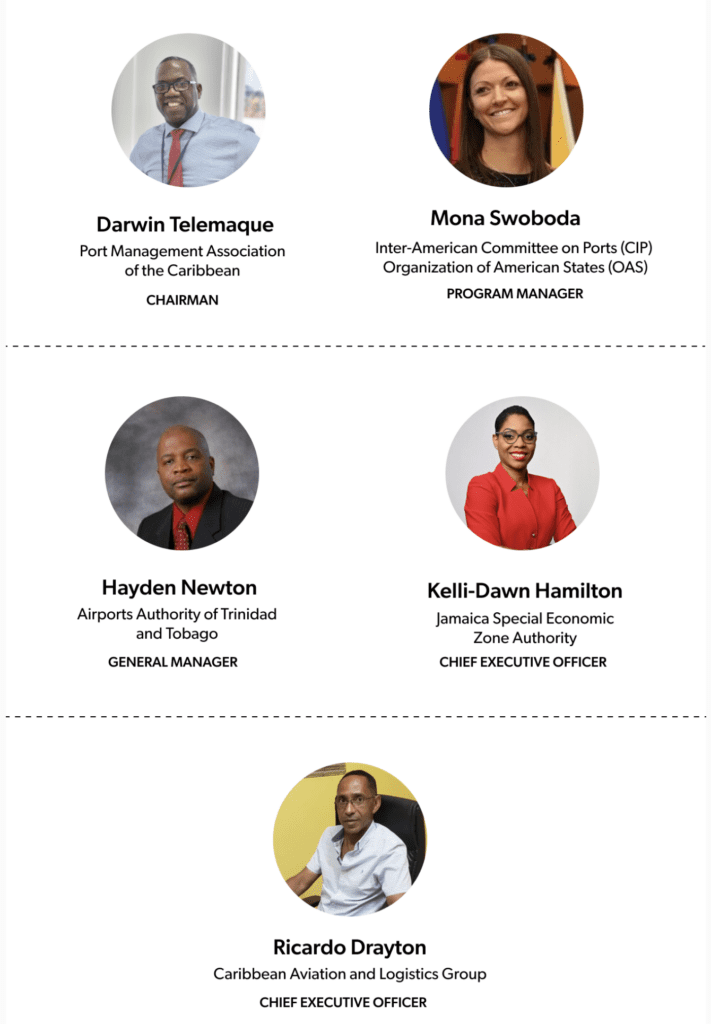 Darwin Telemaque
Port Management Association of the Caribbean
CHAIRMAN

Mona Swoboda
Inter-American Committee on Ports (CIP)
Organization of American States (OAS)
PROGRAM MANAGER

Hayden Newton
Airports Authority of Trinidad and Tobago
GENERAL MANAGER

Kelli-Dawn Hamilton
Jamaica Special Economic Zone Authority
CHIEF EXECUTIVE OFFICER

Ricardo Drayton
Caribbean Aviation and Logistics Group
CHIEF EXECUTIVE OFFICER